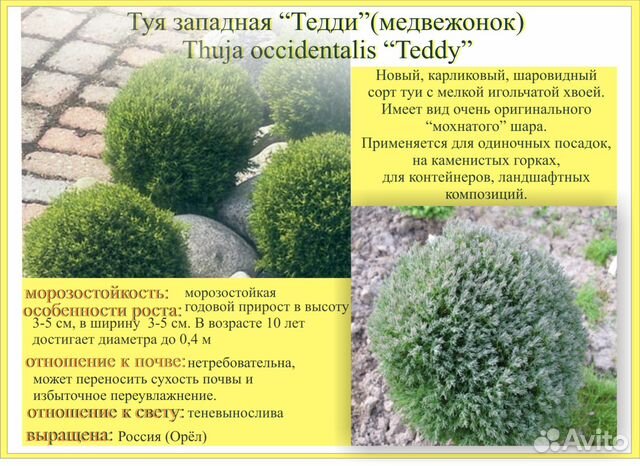 Туя западная "Тедди"(медвежонок)
Thuja occidentalis "Teddy"

Новый, карликовый, шаровидный сорт туи с мелкой игольчатой хвоей. Имеет вид очень оригинального "мохнатого" шара. Применяется для одиночных посадок, на каменистых горках, для контейнеров, ландшафтных композиций.

морозостойкость: морозостойкая

особенности роста: годовой прирост в высоту 3-5 см, в ширину 3-5 см. В возрасте 10 лет достигает диаметра до 0,4 м

отношение к почве: нетребовательна, может переносить сухость почвы и избыточное переувлажнение.

отношение к свету: теневынослива

выращена: Россия (Орёл)

Avito